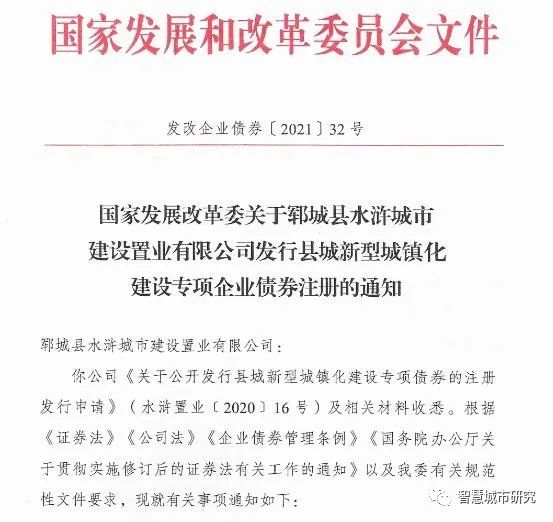 国家发展和改革委员会文件

发改企业债券〔2021〕32号

国家发展改革委关于郓城县水浒城市建设置业有限公司发行县城新型城镇化建设专项企业债券注册的通知

郓城县水浒城市建设置业有限公司：

你公司《关于公开发行县城新型城镇化建设专项债券的注册发行申请》（水浒置业〔2020〕16号）及相关材料收悉。根据《证券法》《公司法》《企业债券管理条例》《国务院办公厅关于贯彻实施修订后的证券法有关工作的通知》以及我委有关规范性文件要求，现就有关事项通知如下：

智慧城市研究